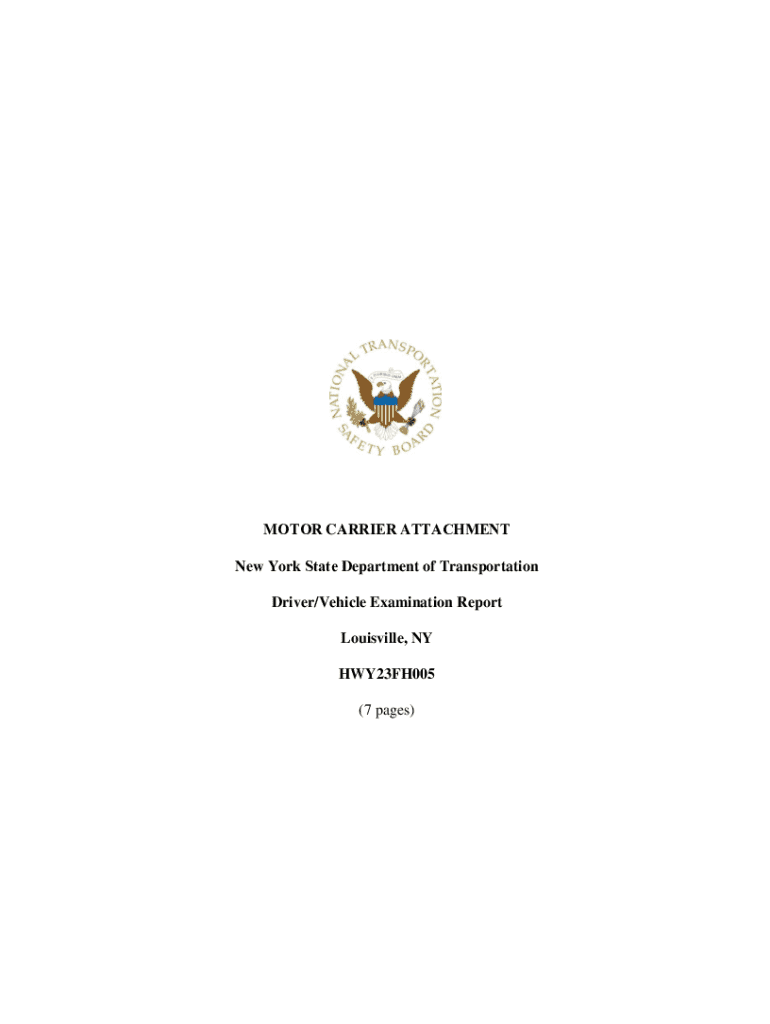 NATIONAL TRANSPORTATION SAFETY BOARD

MOTOR CARRIER ATTACHMENT

New York State Department of Transportation

Driver/Vehicle Examination Report

Louisville, NY

HWY23FH005

(7 pages)